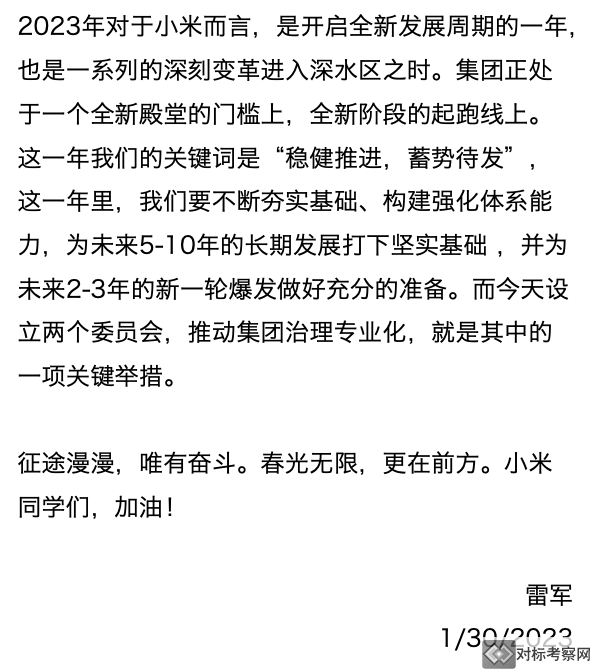 2023年对于小米而言，是开启全新发展周期的一年，也是一系列的深刻变革进入深水区之时。集团正处于一个全新殿堂的门槛上，全新阶段的起跑线上。这一年我们的关键词是“稳健推进，蓄势待发”，这一年里，我们要不断夯实基础、构建强化体系能力，为未来5-10年的长期发展打下坚实基础 ，并为未来2-3年的新一轮爆发做好充分的准备。而今天设立两个委员会，推动集团治理专业化，就是其中的一项关键举措。

征途漫漫，唯有奋斗。春光无限，更在前方。小米同学们，加油！

雷军

1/30/2023

对标考察网